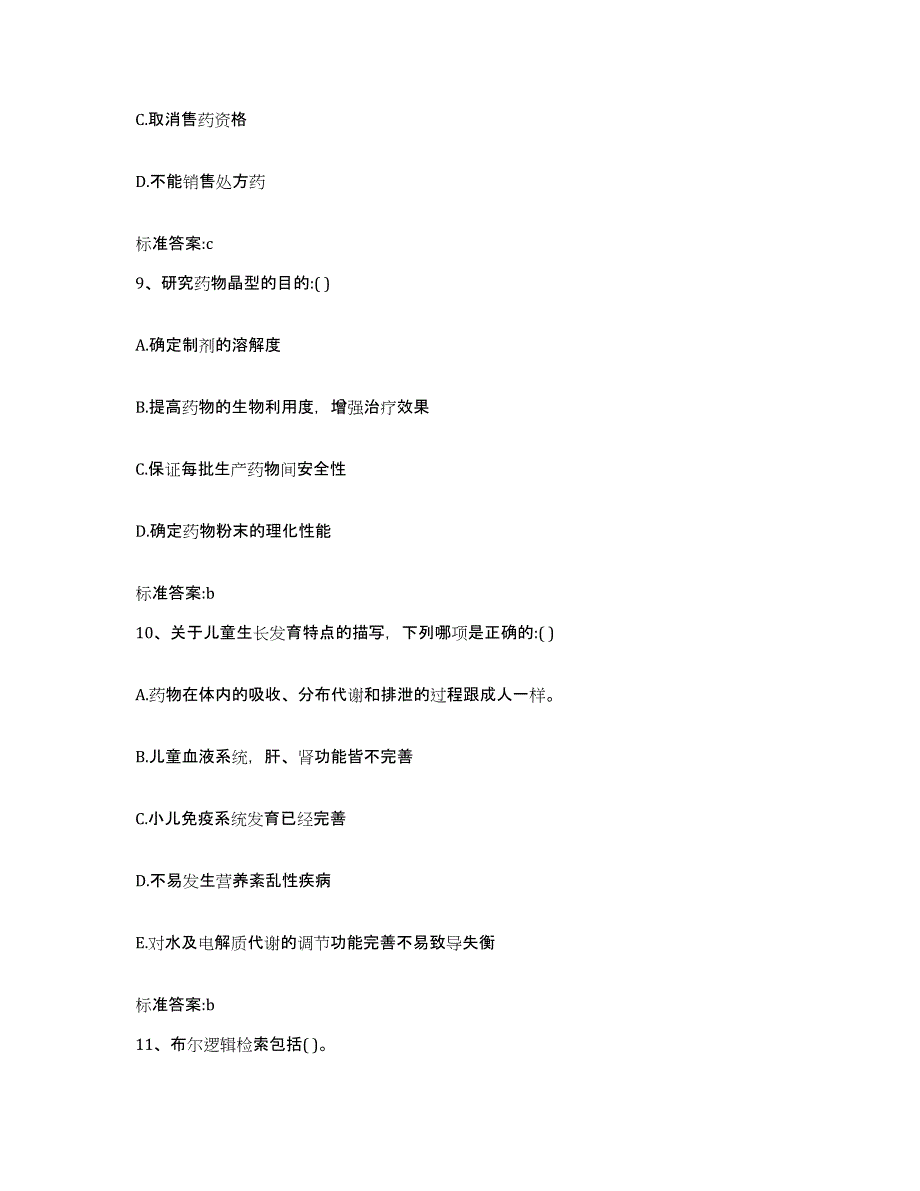 C.取消售药资格

D.不能销售处方药

标准答案:c

9、研究药物晶型的目的:( )

A.确定制剂的溶解度

B.提高药物的生物利用度，增强治疗效果

C.保证每批生产药物间安全性

D.确定药物粉末的理化性能

标准答案:b

10、关于儿童生长发育特点的描写，下列哪项是正确的:( )

A.药物在体内的吸收、分布代谢和排泄的过程跟成人一样。

B.儿童血液系统，肝、肾功能皆不完善

C.小儿免疫系统发育已经完善

D.不易发生营养紊乱性疾病

E.对水及电解质代谢的调节功能完善不易致导失衡

标准答案:b

11、布尔逻辑检索包括( )。